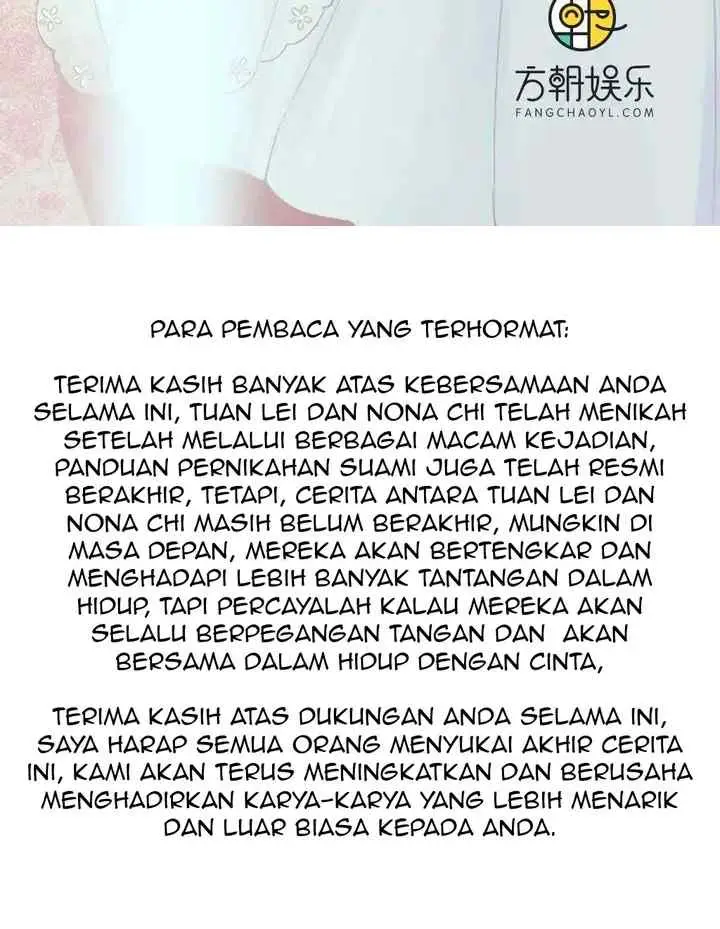 方朝娱乐
FANGCHAOYL.COM

PARA PEMBACA YANG TERHORMAT:

TERIMA KASIH BANYAK ATAS KEBERSAMAAN ANDA SELAMA INI, TUAN LEI DAN NONA CHI TELAH MENIKAH SETELAH MELALUI BERBAGAI MACAM KEJADIAN, PANDUAN PERNIKAHAN SUAMI JUGA TELAH RESMI BERAKHIR, TETAPI, CERITA ANTARA TUAN LEI DAN NONA CHI MASIH BELUM BERAKHIR, MUNGKIN DI MASA DEPAN, MEREKA AKAN BERTENGKAR DAN MENGHADAPI LEBIH BANYAK TANTANGAN DALAM HIDUP, TAPI PERCAYALAH KALAU MEREKA AKAN SELALU BERPEGANGAN TANGAN DAN AKAN BERSAMA DALAM HIDUP DENGAN CINTA,

TERIMA KASIH ATAS DUKUNGAN ANDA SELAMA INI, SAYA HARAP SEMUA ORANG MENYUKAI AKHIR CERITA INI, KAMI AKAN TERUS MENINGKATKAN DAN BERUSAHA MENGHADIRKAN KARYA-KARYA YANG LEBIH MENARIK DAN LUAR BIASA KEPADA ANDA.